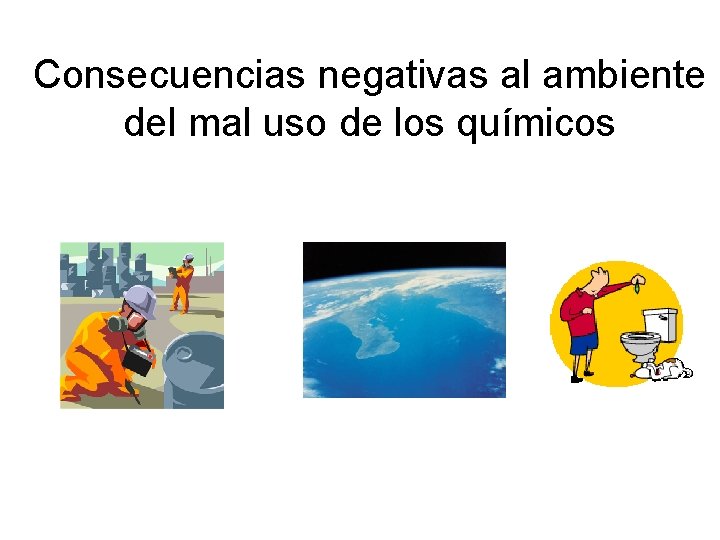 Consecuencias negativas al ambiente del mal uso de los químicos